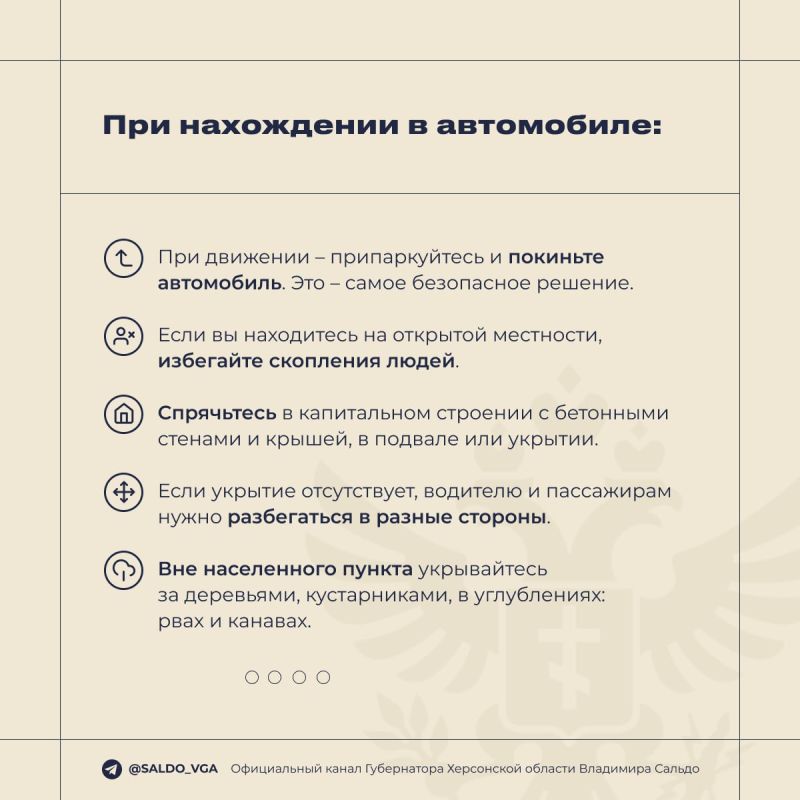 При нахождении в автомобиле:

При движении – припаркуйтесь и покиньте автомобиль. Это – самое безопасное решение.

Если вы находитесь на открытой местности, избегайте скопления людей.

Спрячьтесь в капитальном строении с бетонными стенами и крышей, в подвале или укрытии.

Если укрытие отсутствует, водителю и пассажирам нужно разбегаться в разные стороны.

Вне населенного пункта укрывайтесь за деревьями, кустарниками, в углублениях: рвах и канавах.

@SALDO_VGA Официальный канал Губернатора Херсонской области Владимира Сальдо